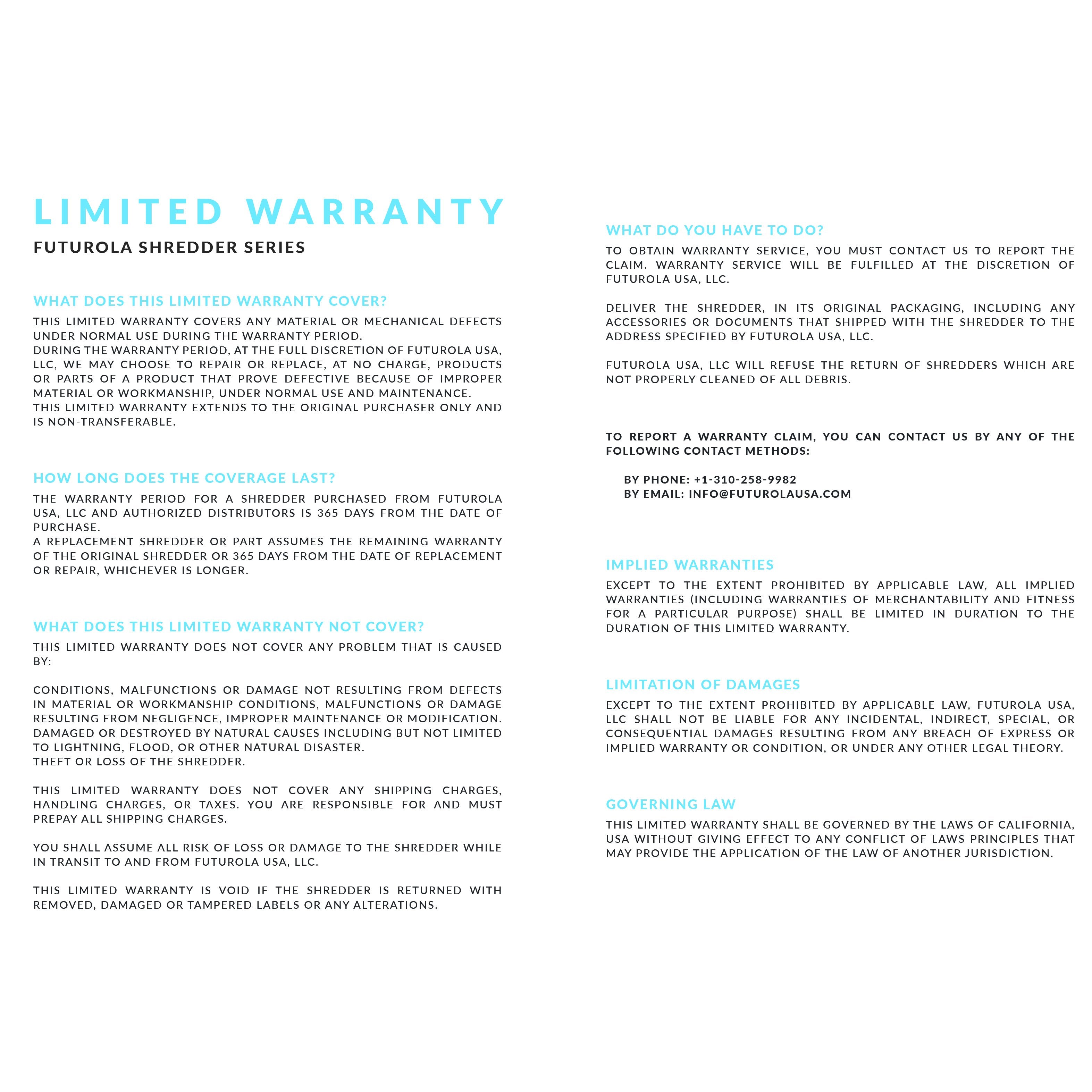 LIMITED WARRANTY
FUTUROLA SHREDDER SERIES

WHAT DOES THIS LIMITED WARRANTY COVER?
THIS LIMITED WARRANTY COVERS ANY MATERIAL OR MECHANICAL DEFECTS UNDER NORMAL USE DURING THE WARRANTY PERIOD.
DURING THE WARRANTY PERIOD, AT THE FULL DISCRETION OF FUTUROLA USA, LLC, WE MAY CHOOSE TO REPAIR OR REPLACE, AT NO CHARGE, PRODUCTS OR PARTS OF A PRODUCT THAT PROVE DEFECTIVE BECAUSE OF IMPROPER MATERIAL OR WORKMANSHIP, UNDER NORMAL USE AND MAINTENANCE.
THIS LIMITED WARRANTY EXTENDS TO THE ORIGINAL PURCHASER ONLY AND IS NON-TRANSFERABLE.

HOW LONG DOES THE COVERAGE LAST?
THE WARRANTY PERIOD FOR A SHREDDER PURCHASED FROM FUTUROLA USA, LLC AND AUTHORIZED DISTRIBUTORS IS 365 DAYS FROM THE DATE OF PURCHASE.
A REPLACEMENT SHREDDER OR PART ASSUMES THE REMAINING WARRANTY OF THE ORIGINAL SHREDDER OR 365 DAYS FROM THE DATE OF REPLACEMENT OR REPAIR, WHICHEVER IS LONGER.

WHAT DOES THIS LIMITED WARRANTY NOT COVER?
THIS LIMITED WARRANTY DOES NOT COVER ANY PROBLEM THAT IS CAUSED BY:

CONDITIONS, MALFUNCTIONS OR DAMAGE NOT RESULTING FROM DEFECTS IN MATERIAL OR WORKMANSHIP CONDITIONS, MALFUNCTIONS OR DAMAGE RESULTING FROM NEGLIGENCE, IMPROPER MAINTENANCE OR MODIFICATION.
DAMAGED OR DESTROYED BY NATURAL CAUSES INCLUDING BUT NOT LIMITED TO LIGHTNING, FLOOD, OR OTHER NATURAL DISASTER.
THEFT OR LOSS OF THE SHREDDER.

THIS LIMITED WARRANTY DOES NOT COVER ANY SHIPPING CHARGES, HANDLING CHARGES, OR TAXES. YOU ARE RESPONSIBLE FOR AND MUST PREPAY ALL SHIPPING CHARGES.

YOU SHALL ASSUME ALL RISK OF LOSS OR DAMAGE TO THE SHREDDER WHILE IN TRANSIT TO AND FROM FUTUROLA USA, LLC.

THIS LIMITED WARRANTY IS VOID IF THE SHREDDER IS RETURNED WITH REMOVED, DAMAGED OR TAMPERED LABELS OR ANY ALTERATIONS.

WHAT DO YOU HAVE TO DO?
TO OBTAIN WARRANTY SERVICE, YOU MUST CONTACT US TO REPORT THE CLAIM. WARRANTY SERVICE WILL BE FULFILLED AT THE DISCRETION OF FUTUROLA USA, LLC.

DELIVER THE SHREDDER, IN ITS ORIGINAL PACKAGING, INCLUDING ANY ACCESSORIES OR DOCUMENTS THAT SHIPPED WITH THE SHREDDER TO THE ADDRESS SPECIFIED BY FUTUROLA USA, LLC.

FUTUROLA USA, LLC WILL REFUSE THE RETURN OF SHREDDERS WHICH ARE NOT PROPERLY CLEANED OF ALL DEBRIS.

TO REPORT A WARRANTY CLAIM, YOU CAN CONTACT US BY ANY OF THE FOLLOWING CONTACT METHODS:

BY PHONE: +1-310-258-9982
BY EMAIL: INFO@FUTUROLAUSA.COM

IMPLIED WARRANTIES
EXCEPT TO THE EXTENT PROHIBITED BY APPLICABLE LAW, ALL IMPLIED WARRANTIES (INCLUDING WARRANTIES OF MERCHANTABILITY AND FITNESS FOR A PARTICULAR PURPOSE) SHALL BE LIMITED IN DURATION TO THE DURATION OF THIS LIMITED WARRANTY.

LIMITATION OF DAMAGES
EXCEPT TO THE EXTENT PROHIBITED BY APPLICABLE LAW, FUTUROLA USA, LLC SHALL NOT BE LIABLE FOR ANY INCIDENTAL, INDIRECT, SPECIAL, OR CONSEQUENTIAL DAMAGES RESULTING FROM ANY BREACH OF EXPRESS OR IMPLIED WARRANTY OR CONDITION, OR UNDER ANY OTHER LEGAL THEORY.

GOVERNING LAW
THIS LIMITED WARRANTY SHALL BE GOVERNED BY THE LAWS OF CALIFORNIA, USA WITHOUT GIVING EFFECT TO ANY CONFLICT OF LAWS PRINCIPLES THAT MAY PROVIDE THE APPLICATION OF THE LAW OF ANOTHER JURISDICTION.